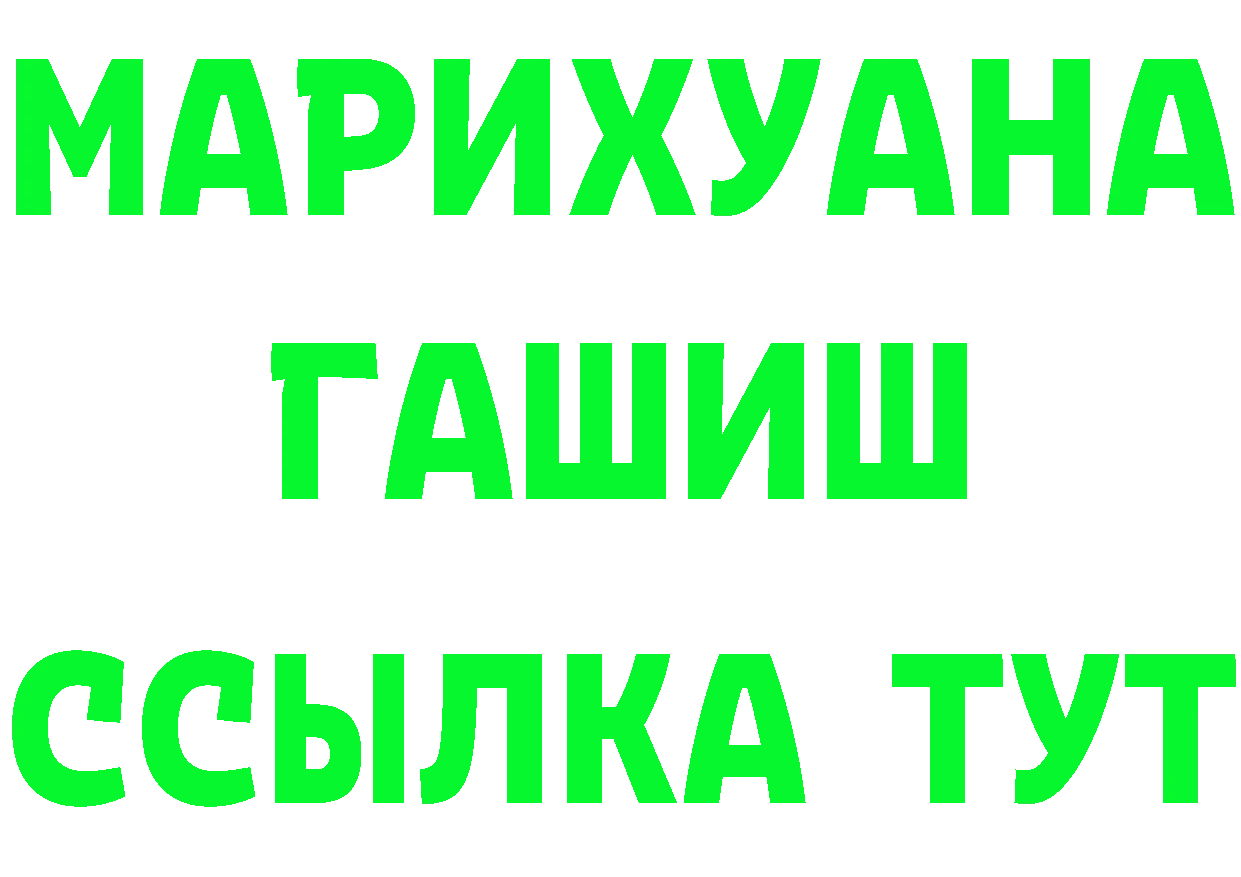 МАРИХУАНА
ГАШИШ
ССЫЛКА ТУТ